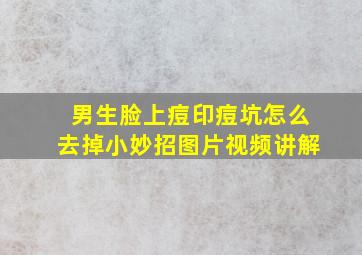 男生脸上痘印痘坑怎么去掉小妙招图片视频讲解